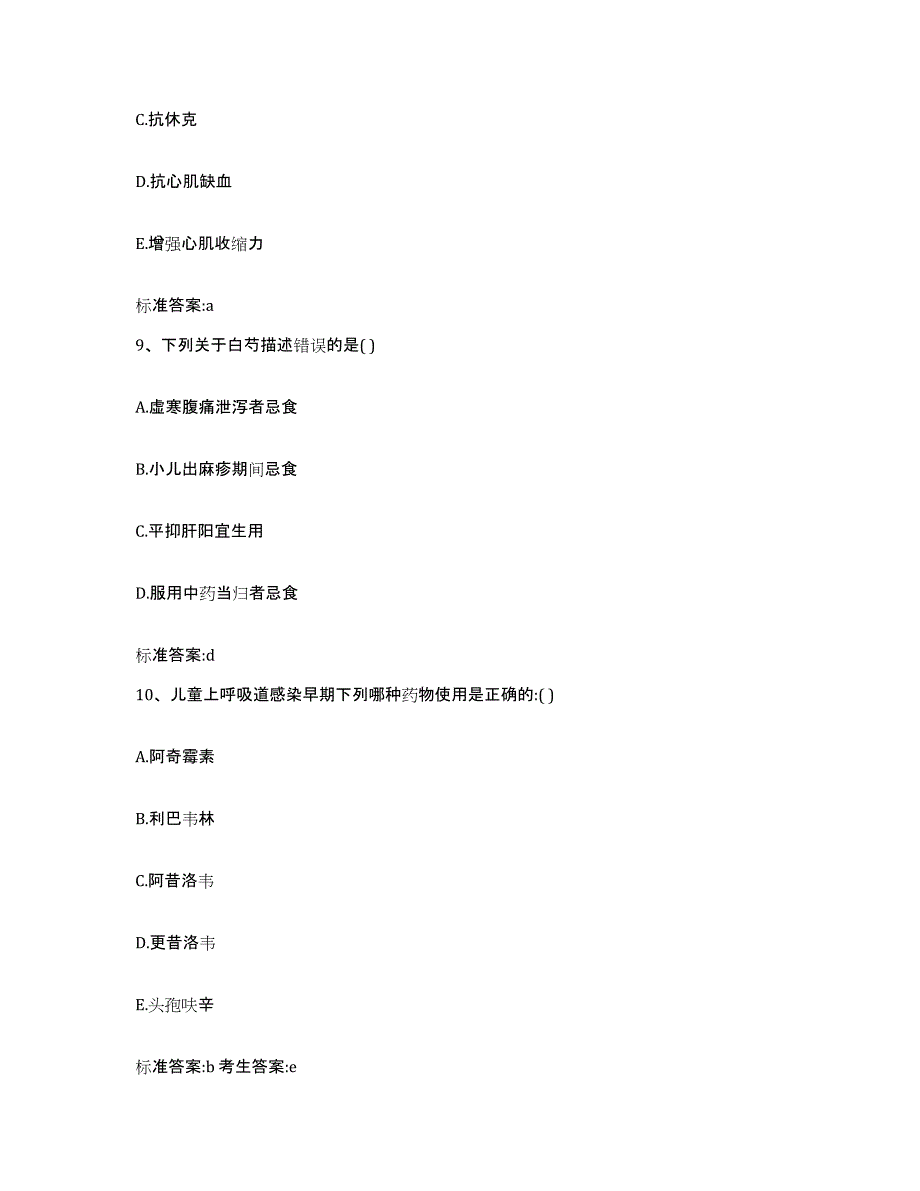 C.抗休克

D.抗心肌缺血

E.增强心肌收缩力

标准答案:a

9、下列关于白芍描述错误的是( )

A.虚寒腹痛泄泻者忌食

B.小儿出麻疹期间忌食

C.平抑肝阳宜生用

D.服用中药当归者忌食

标准答案:d

10、儿童上呼吸道感染早期下列哪种药物使用是正确的:( )

A.阿奇霉素

B.利巴韦林

C.阿昔洛韦

D.更昔洛韦

E.头孢呋辛

标准答案:b 考生答案:e